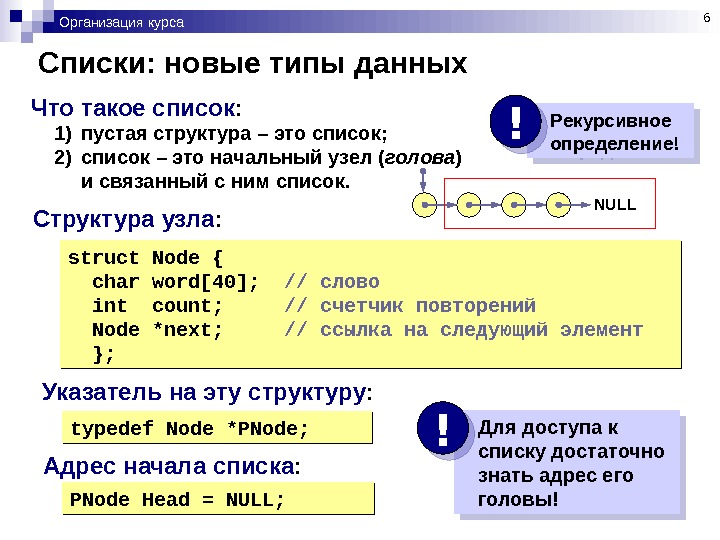 Организация курса

6

Списки: новые типы данных

Что такое список:

1) пустая структура – это список;
2) список – это начальный узел (голова) и связанный с ним список.

!

Рекурсивное определение!

NULL

Структура узла:

struct Node {
  char word[40];  // слово
  int  count;     // счетчик повторений
  Node *next;     // ссылка на следующий элемент
  };

Указатель на эту структуру:

typedef Node *PNode;

Адрес начала списка:

PNode Head = NULL;

!

Для доступа к списку достаточно знать адрес его головы!